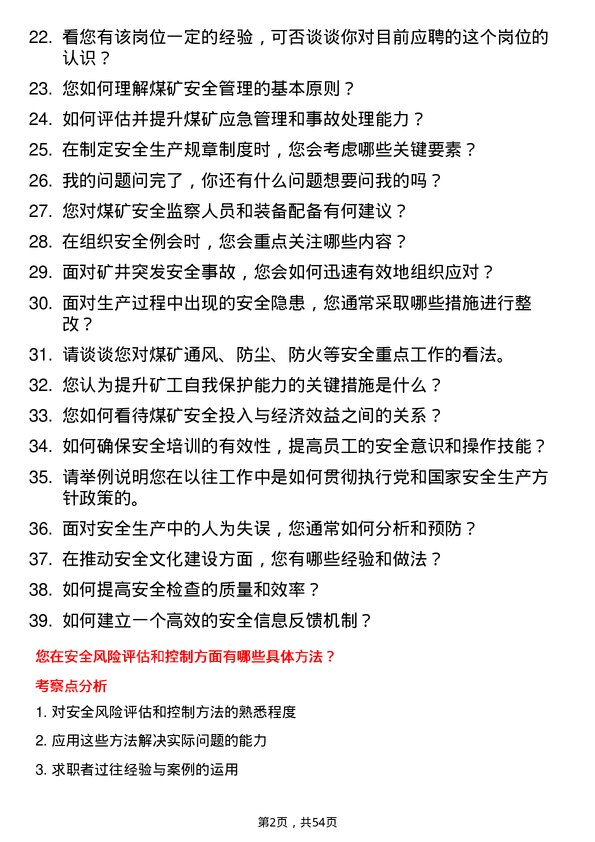 22. 看您有该岗位一定的经验，可否谈谈你对目前应聘的这个岗位的认识？

23. 您如何理解煤矿安全管理的基本原则？

24. 如何评估并提升煤矿应急管理和事故处理能力？

25. 在制定安全生产规章制度时，您会考虑哪些关键要素？

26. 我的问题问完了，你还有什么问题想要问我的吗？

27. 您对煤矿安全监察人员和装备配备有何建议？

28. 在组织安全例会时，您会重点关注哪些内容？

29. 面对矿井突发安全事故，您会如何迅速有效地组织应对？

30. 面对生产过程中出现的安全隐患，您通常采取哪些措施进行整改？

31. 请谈谈您对煤矿通风、防尘、防火等安全重点工作的看法。

32. 您认为提升矿工自我保护能力的关键措施是什么？

33. 您如何看待煤矿安全投入与经济效益之间的关系？

34. 如何确保安全培训的有效性，提高员工的安全意识和操作技能？

35. 请举例说明您在以往工作中是如何贯彻执行党和国家安全生产方针政策的。

36. 面对安全生产中的人为失误，您通常如何分析和预防？

37. 在推动安全文化建设方面，您有哪些经验和做法？

38. 如何提高安全检查的质量和效率？

39. 如何建立一个高效的安全信息反馈机制？

您在安全风险评估和控制方面有哪些具体方法？

考察点分析

1. 对安全风险评估和控制方法的熟悉程度

2. 应用这些方法解决实际问题的能力

3. 求职者过往经验与案例的运用

第2页，共54页